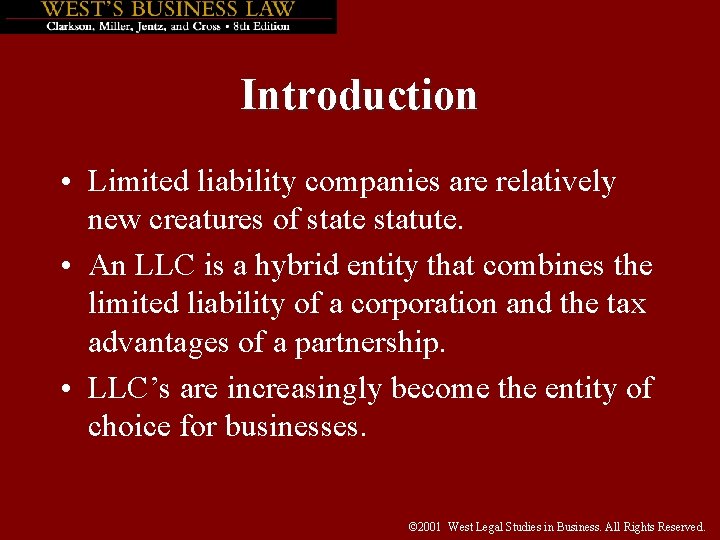 WEST'S BUSINESS LAW
Clarkson, Miller, Jentz, and Cross • 8th Edition

Introduction

• Limited liability companies are relatively new creatures of state statute.

• An LLC is a hybrid entity that combines the limited liability of a corporation and the tax advantages of a partnership.

• LLC's are increasingly become the entity of choice for businesses.

©2001 West Legal Studies in Business. All Rights Reserved.